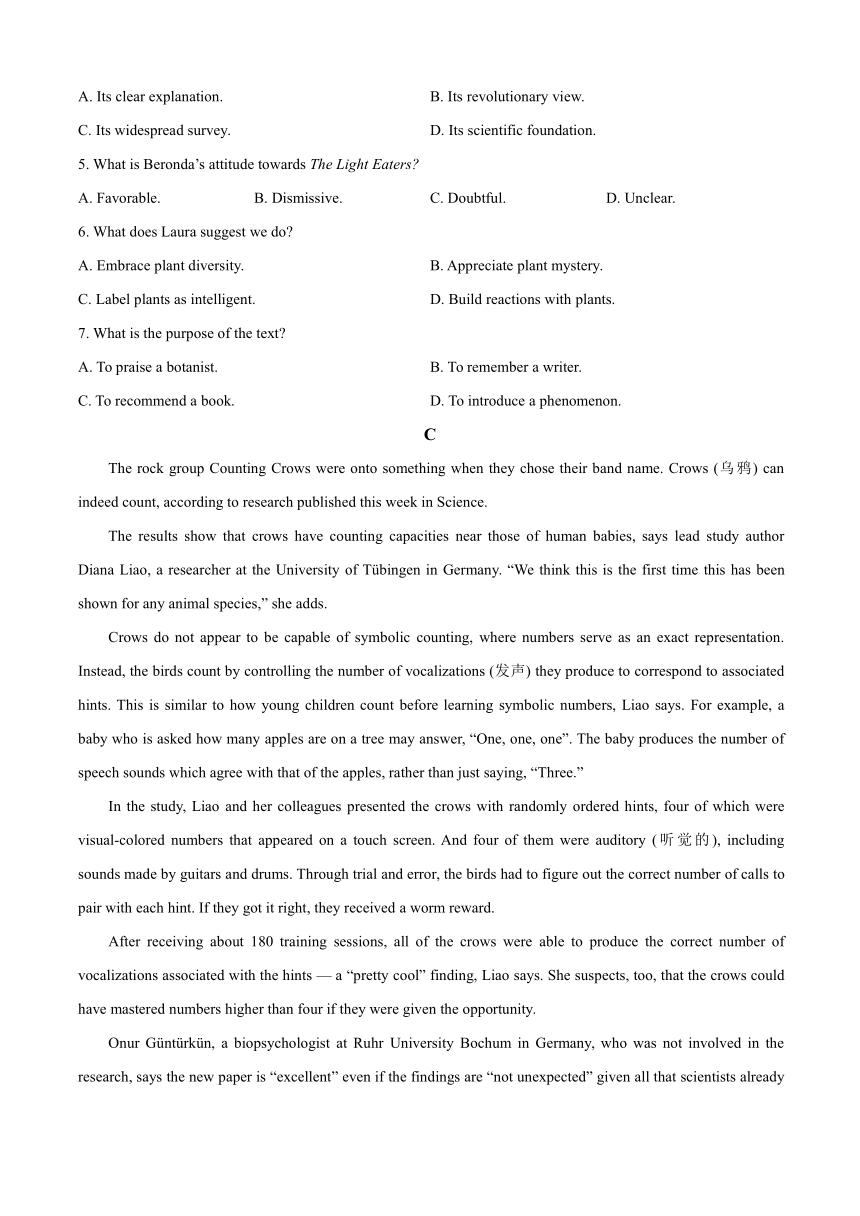 A. Its clear explanation.
B. Its revolutionary view.
C. Its widespread survey.
D. Its scientific foundation.

5. What is Beronda’s attitude towards The Light Eaters?

A. Favorable.
B. Dismissive.
C. Doubtful.
D. Unclear.

6. What does Laura suggest we do?

A. Embrace plant diversity.
B. Appreciate plant mystery.
C. Label plants as intelligent.
D. Build reactions with plants.

7. What is the purpose of the text?

A. To praise a botanist.
B. To remember a writer.
C. To recommend a book.
D. To introduce a phenomenon.

C

The rock group Counting Crows were onto something when they chose their band name. Crows (乌鸦) can indeed count, according to research published this week in Science.

The results show that crows have counting capacities near those of human babies, says lead study author Diana Liao, a researcher at the University of Tübingen in Germany. “We think this is the first time this has been shown for any animal species,” she adds.

Crows do not appear to be capable of symbolic counting, where numbers serve as an exact representation. Instead, the birds count by controlling the number of vocalizations (发声) they produce to correspond to associated hints. This is similar to how young children count before learning symbolic numbers, Liao says. For example, a baby who is asked how many apples are on a tree may answer, “One, one, one”. The baby produces the number of speech sounds which agree with that of the apples, rather than just saying, “Three.”

In the study, Liao and her colleagues presented the crows with randomly ordered hints, four of which were visual-colored numbers that appeared on a touch screen. And four of them were auditory (听觉的), including sounds made by guitars and drums. Through trial and error, the birds had to figure out the correct number of calls to pair with each hint. If they got it right, they received a worm reward.

After receiving about 180 training sessions, all of the crows were able to produce the correct number of vocalizations associated with the hints — a “pretty cool” finding, Liao says. She suspects, too, that the crows could have mastered numbers higher than four if they were given the opportunity.

Onur Güntürkün, a biopsychologist at Ruhr University Bochum in Germany, who was not involved in the research, says the new paper is “excellent” even if the findings are “not unexpected” given all that scientists already